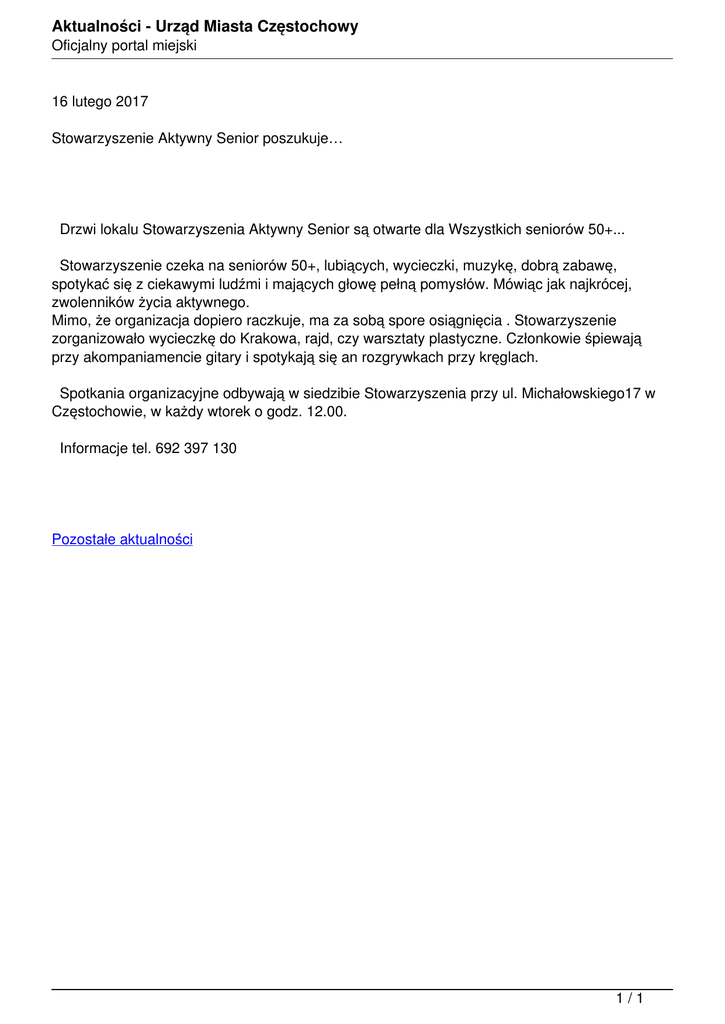 Aktualności - Urząd Miasta Częstochowy
Oficjalny portal miejski

16 lutego 2017

Stowarzyszenie Aktywny Senior poszukuje…

Drzwi lokalu Stowarzyszenia Aktywny Senior są otwarte dla Wszystkich seniorów 50+...

Stowarzyszenie czeka na seniorów 50+, lubiących, wycieczki, muzykę, dobrą zabawę, spotykać się z ciekawymi ludźmi i mających głowę pełną pomysłów. Mówiąc jak najkrócej, zwolenników życia aktywnego.
Mimo, że organizacja dopiero raczkuje, ma za sobą spore osiągnięcia . Stowarzyszenie zorganizowało wycieczkę do Krakowa, rajd, czy warsztaty plastyczne. Członkowie śpiewają przy akompaniamencie gitary i spotykają się an rozgrywkach przy kręglach.

Spotkania organizacyjne odbywają w siedzibie Stowarzyszenia przy ul. Michałowskiego17 w Częstochowie, w każdy wtorek o godz. 12.00.

Informacje tel. 692 397 130

Pozostałe aktualności

1 / 1